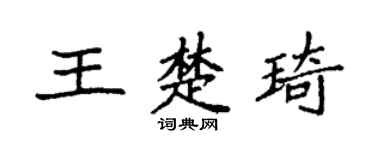 王楚琦

词典网